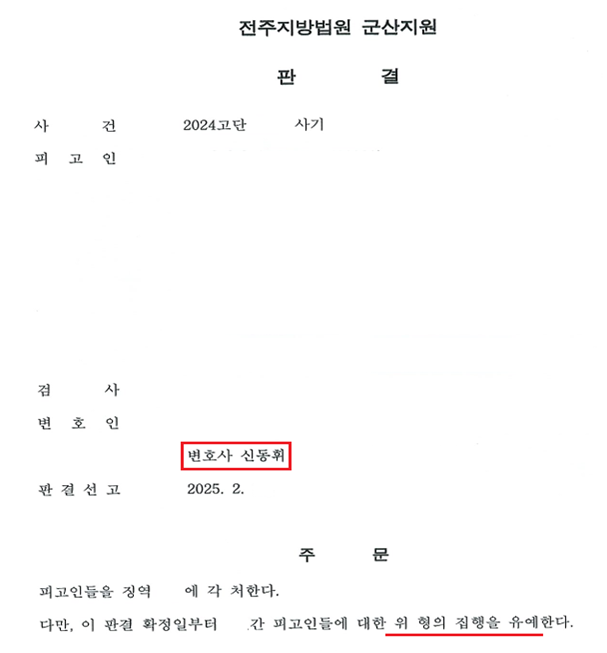 전주지방법원 군산지원

판 결

사 건 2024고단 사기

피 고 인

검 사

변 호 인

변호사 신동휘

판 결 선 고 2025. 2.

주 문

피고인들을 징역 에 각 처한다.

다만, 이 판결 확정일부터 간 피고인들에 대한 위 형의 집행을 유예한다.